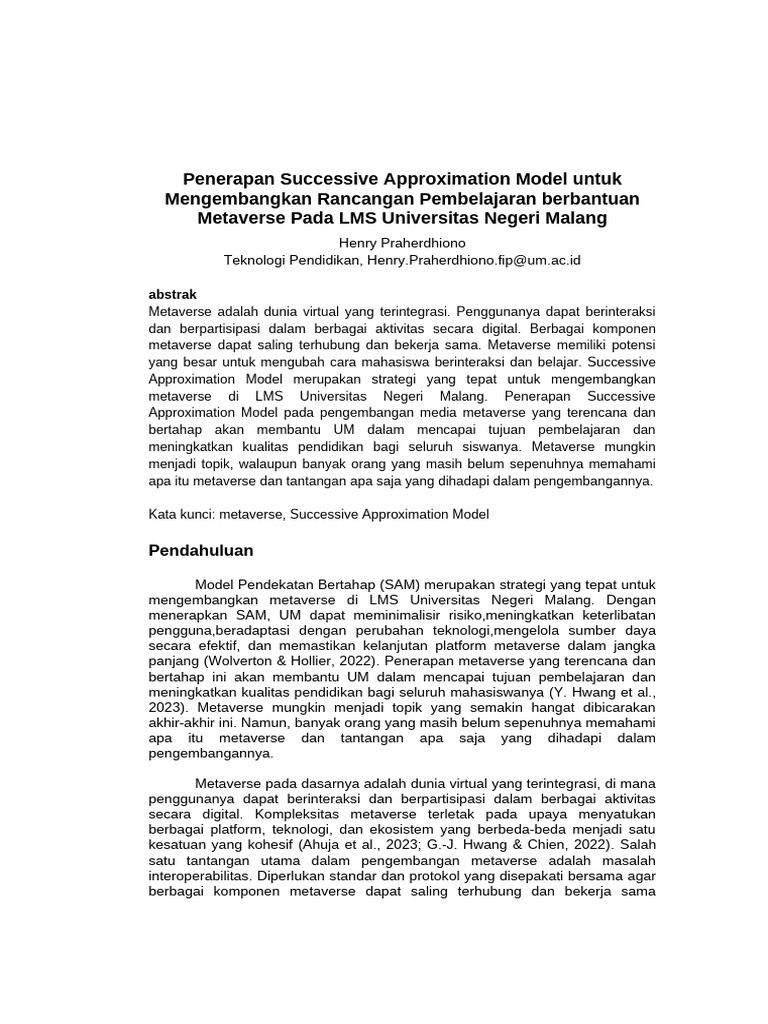 Penerapan Successive Approximation Model untuk Mengembangkan Rancangan Pembelajaran berbantuan Metaverse Pada LMS Universitas Negeri Malang

Henry Praherdhiono
Teknologi Pendidikan, Henry.Praherdhiono.fip@um.ac.id

abstrak
Metaverse adalah dunia virtual yang terintegrasi. Penggunanya dapat berinteraksi dan berpartisipasi dalam berbagai aktivitas secara digital. Berbagai komponen metaverse dapat saling terhubung dan bekerja sama. Metaverse memiliki potensi yang besar untuk mengubah cara mahasiswa berinteraksi dan belajar. Successive Approximation Model merupakan strategi yang tepat untuk mengembangkan metaverse di LMS Universitas Negeri Malang. Penerapan Successive Approximation Model pada pengembangan media metaverse yang terencana dan bertahap akan membantu UM dalam mencapai tujuan pembelajaran dan meningkatkan kualitas pendidikan bagi seluruh siswanya. Metaverse mungkin menjadi topik, walaupun banyak orang yang masih belum sepenuhnya memahami apa itu metaverse dan tantangan apa saja yang dihadapi dalam pengembangannya.

Kata kunci: metaverse, Successive Approximation Model

Pendahuluan

Model Pendekatan Bertahap (SAM) merupakan strategi yang tepat untuk mengembangkan metaverse di LMS Universitas Negeri Malang. Dengan menerapkan SAM, UM dapat meminimalisir risiko,meningkatkan keterlibatan pengguna,beradaptasi dengan perubahan teknologi,mengelola sumber daya secara efektif, dan memastikan kelanjutan platform metaverse dalam jangka panjang (Wolverton & Hollier, 2022). Penerapan metaverse yang terencana dan bertahap ini akan membantu UM dalam mencapai tujuan pembelajaran dan meningkatkan kualitas pendidikan bagi seluruh mahasiswanya (Y. Hwang et al., 2023). Metaverse mungkin menjadi topik yang semakin hangat dibicarakan akhir-akhir ini. Namun, banyak orang yang masih belum sepenuhnya memahami apa itu metaverse dan tantangan apa saja yang dihadapi dalam pengembangannya.

Metaverse pada dasarnya adalah dunia virtual yang terintegrasi, di mana penggunanya dapat berinteraksi dan berpartisipasi dalam berbagai aktivitas secara digital. Kompleksitas metaverse terletak pada upaya menyatukan berbagai platform, teknologi, dan ekosistem yang berbeda-beda menjadi satu kesatuan yang kohesif (Ahuja et al., 2023; G.-J. Hwang & Chien, 2022). Salah satu tantangan utama dalam pengembangan metaverse adalah masalah interoperabilitas. Diperlukan standar dan protokol yang disepakati bersama agar berbagai komponen metaverse dapat saling terhubung dan bekerja sama